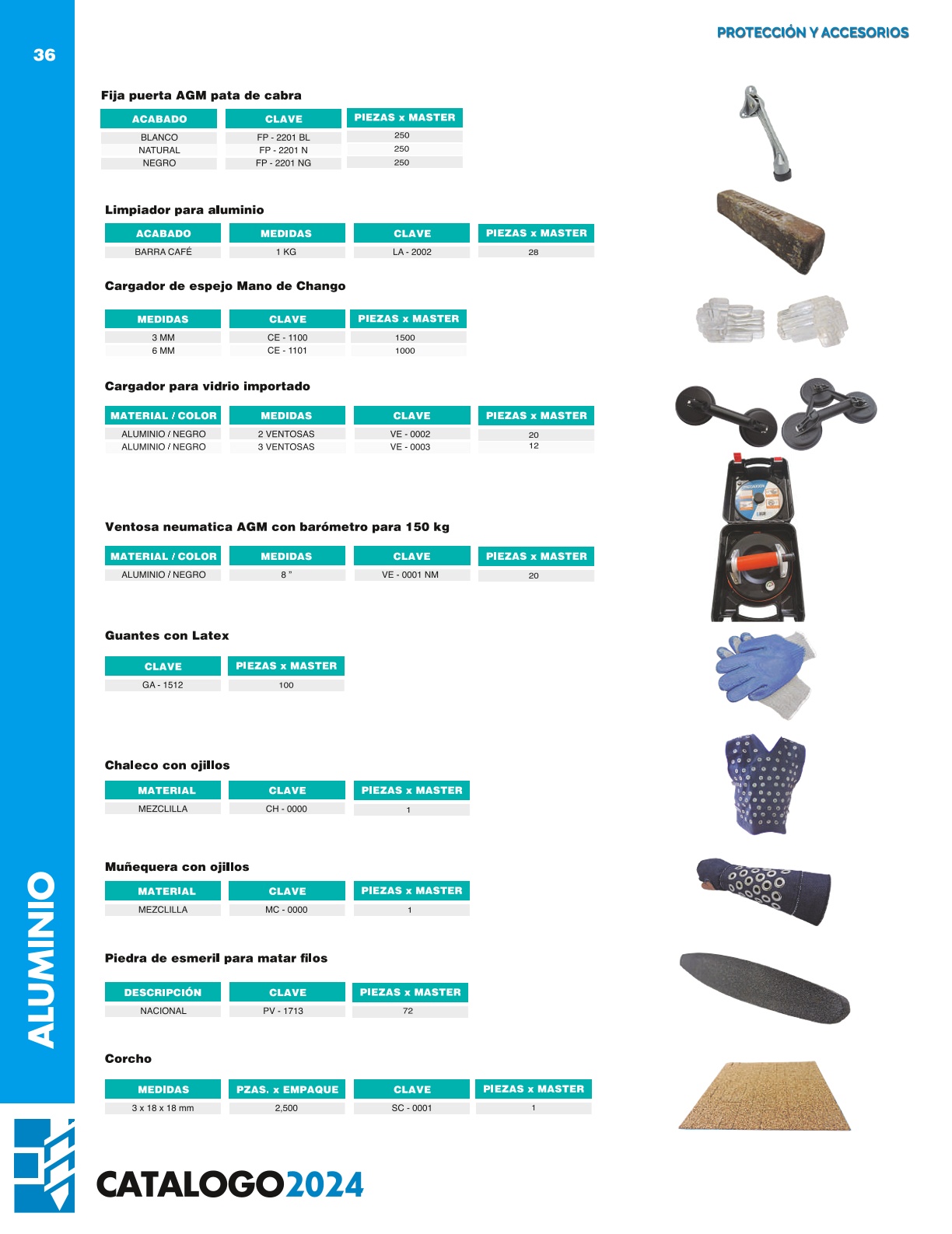 36

PROTECCIÓN Y ACCESORIOS

Fija puerta AGM pata de cabra

| ACABADO | CLAVE | PIEZAS x MASTER |
|---|---|---|
| BLANCO | FP - 2201 BL | 250 |
| NATURAL | FP - 2201 N | 250 |
| NEGRO | FP - 2201 NG | 250 |

Limpiador para aluminio

| ACABADO | MEDIDAS | CLAVE | PIEZAS x MASTER |
|---|---|---|---|
| BARRA CAFÉ | 1 KG | LA - 2002 | 28 |

Cargador de espejo Mano de Chango

| MEDIDAS | CLAVE | PIEZAS x MASTER |
|---|---|---|
| 3 MM | CE - 1100 | 1500 |
| 6 MM | CE - 1101 | 1000 |

Cargador para vidrio importado

| MATERIAL / COLOR | MEDIDAS | CLAVE | PIEZAS x MASTER |
|---|---|---|---|
| ALUMINIO / NEGRO | 2 VENTOSAS | VE - 0002 | 20 |
| ALUMINIO / NEGRO | 3 VENTOSAS | VE - 0003 | 12 |

Ventosa neumatica AGM con barómetro para 150 kg

| MATERIAL / COLOR | MEDIDAS | CLAVE | PIEZAS x MASTER |
|---|---|---|---|
| ALUMINIO / NEGRO | 8 " | VE - 0001 NM | 20 |

Guantes con Latex

| CLAVE | PIEZAS x MASTER |
|---|---|
| GA - 1512 | 100 |

Chaleco con ojillos

| MATERIAL | CLAVE | PIEZAS x MASTER |
|---|---|---|
| MEZCLILLA | CH - 0000 | 1 |

Muñequera con ojillos

| MATERIAL | CLAVE | PIEZAS x MASTER |
|---|---|---|
| MEZCLILLA | MC - 0000 | 1 |

Piedra de esmeril para matar filos

| DESCRIPCIÓN | CLAVE | PIEZAS x MASTER |
|---|---|---|
| NACIONAL | PV - 1713 | 72 |

Corcho

| MEDIDAS | PZAS. x EMPAQUE | CLAVE | PIEZAS x MASTER |
|---|---|---|---|
| 3 x 18 x 18 mm | 2,500 | SC - 0001 | 1 |

ALUMINIO

CATALOGO2024